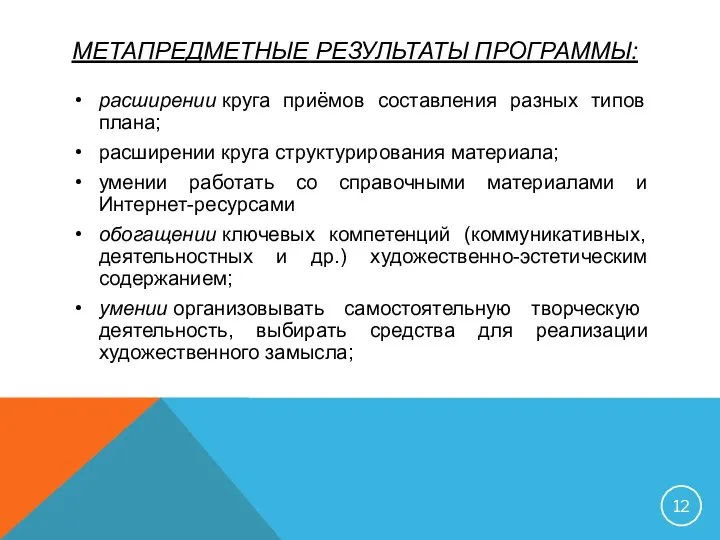 МЕТАПРЕДМЕТНЫЕ РЕЗУЛЬТАТЫ ПРОГРАММЫ:

• расширении круга приёмов составления разных типов плана;
• расширении круга структурирования материала;
• умении работать со справочными материалами и Интернет-ресурсами
• обогащении ключевых компетенций (коммуникативных, деятельностных и др.) художественно-эстетическим содержанием;
• умении организовывать самостоятельную творческую деятельность, выбирать средства для реализации художественного замысла;

12